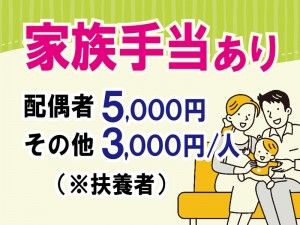 家族手当あり

配偶者 5,000円
その他 3,000円/人
（※扶養者）